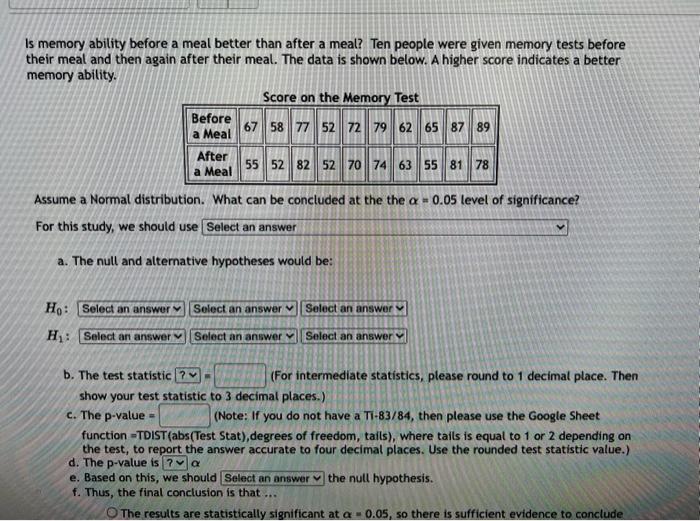 Is memory ability before a meal better than after a meal? Ten people were given memory tests before their meal and then again after their meal. The data is shown below. A higher score indicates a better memory ability.

Score on the Memory Test

| Before a Meal | 67 | 58 | 77 | 52 | 72 | 79 | 62 | 65 | 87 | 89 |
|---|---|---|---|---|---|---|---|---|---|---|
| After a Meal | 55 | 52 | 82 | 52 | 70 | 74 | 63 | 55 | 81 | 78 |

Assume a Normal distribution. What can be concluded at the the $\alpha = 0.05$ level of significance?

For this study, we should use Select an answer

a. The null and alternative hypotheses would be:

$H_0$: Select an answer Select an answer Select an answer

$H_1$: Select an answer Select an answer Select an answer

b. The test statistic ? = (For intermediate statistics, please round to 1 decimal place. Then show your test statistic to 3 decimal places.)

c. The p-value = (Note: If you do not have a TI-83/84, then please use the Google Sheet function =TDIST(abs(Test Stat),degrees of freedom, tails), where tails is equal to 1 or 2 depending on the test, to report the answer accurate to four decimal places. Use the rounded test statistic value.)

d. The p-value is ? $\alpha$

e. Based on this, we should Select an answer the null hypothesis.

f. Thus, the final conclusion is that ...

The results are statistically significant at $\alpha = 0.05$, so there is sufficient evidence to conclude